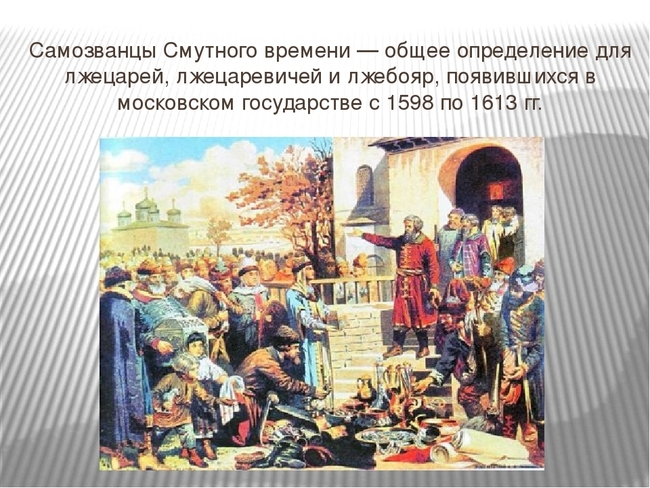 Самозванцы Смутного времени — общее определение для лжецарей, лжецаревичей и лжебояр, появившихся в московском государстве с 1598 по 1613 гг.